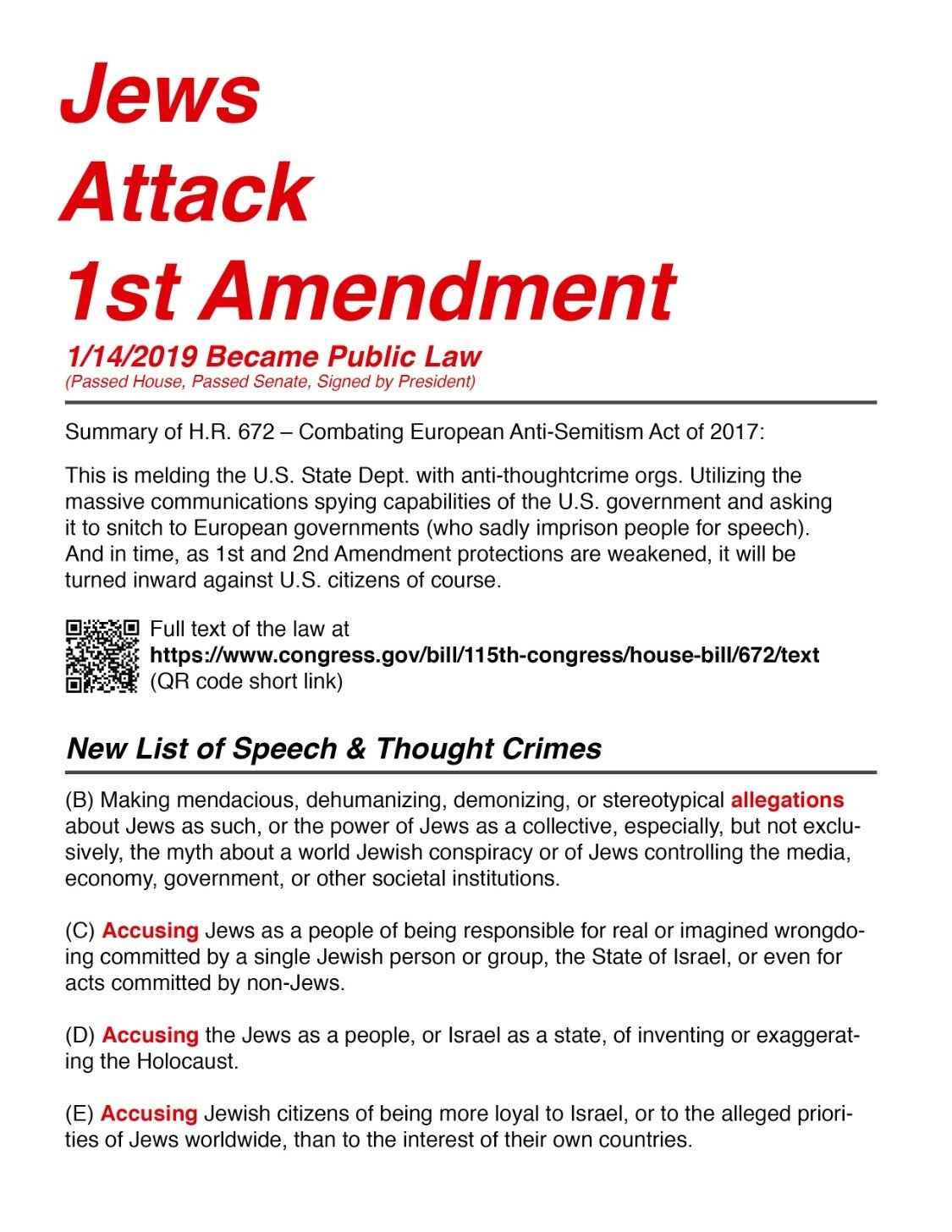 Jews Attack 1st Amendment

1/14/2019 Became Public Law
(Passed House, Passed Senate, Signed by President)

Summary of H.R. 672 – Combating European Anti-Semitism Act of 2017:

This is melding the U.S. State Dept. with anti-thoughtcrime orgs. Utilizing the massive communications spying capabilities of the U.S. government and asking it to snitch to European governments (who sadly imprison people for speech). And in time, as 1st and 2nd Amendment protections are weakened, it will be turned inward against U.S. citizens of course.

Full text of the law at
https://www.congress.gov/bill/115th-congress/house-bill/672/text
(QR code short link)

New List of Speech & Thought Crimes

(B) Making mendacious, dehumanizing, demonizing, or stereotypical allegations about Jews as such, or the power of Jews as a collective, especially, but not exclusively, the myth about a world Jewish conspiracy or of Jews controlling the media, economy, government, or other societal institutions.

(C) Accusing Jews as a people of being responsible for real or imagined wrongdoing committed by a single Jewish person or group, the State of Israel, or even for acts committed by non-Jews.

(D) Accusing the Jews as a people, or Israel as a state, of inventing or exaggerating the Holocaust.

(E) Accusing Jewish citizens of being more loyal to Israel, or to the alleged priorities of Jews worldwide, than to the interest of their own countries.